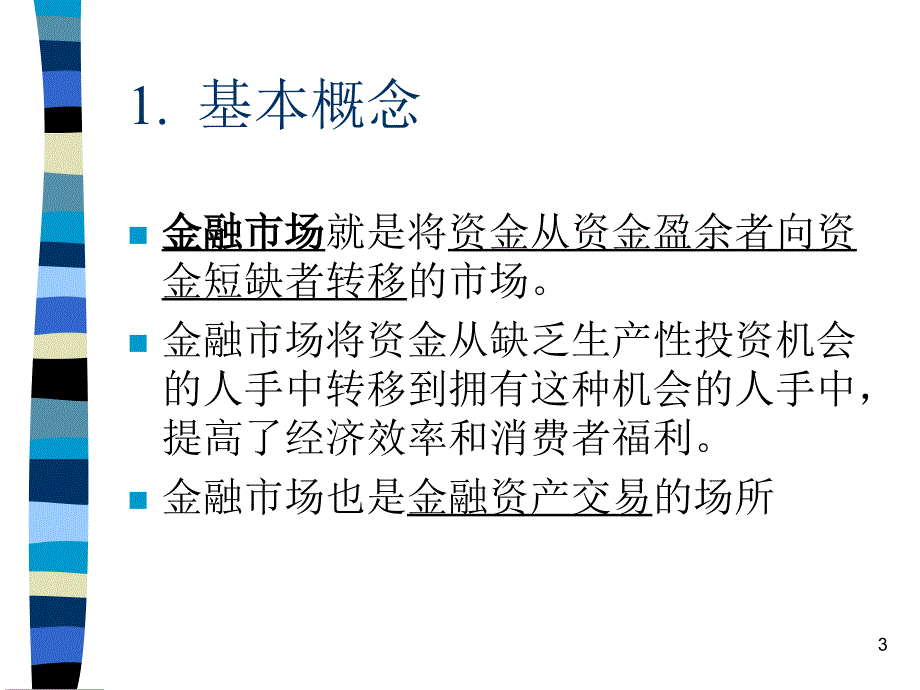 1. 基本概念

金融市场就是将资金从资金盈余者向资金短缺者转移的市场。

金融市场将资金从缺乏生产性投资机会的人手中转移到拥有这种机会的人手中，提高了经济效率和消费者福利。

金融市场也是金融资产交易的场所

3